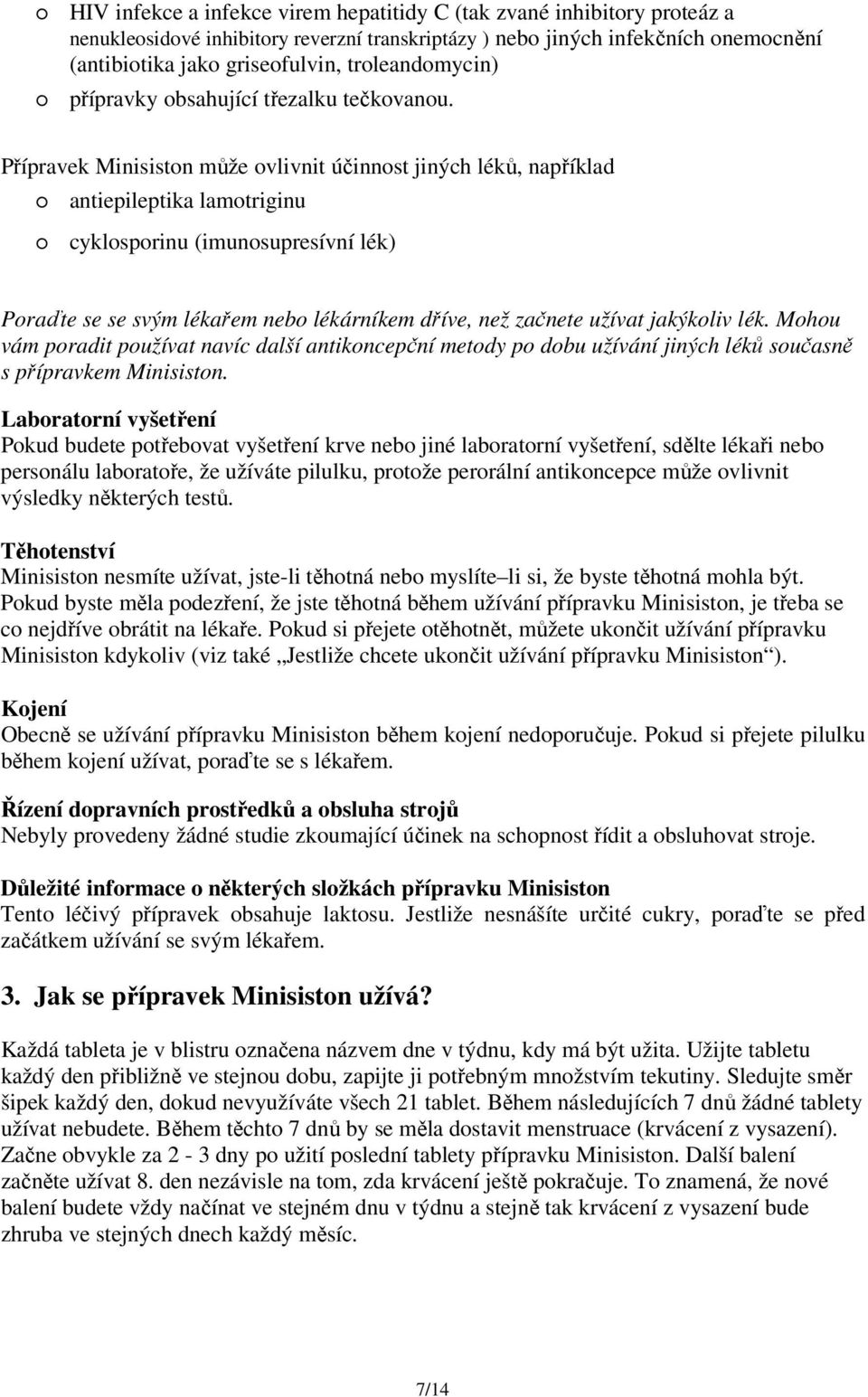 o HIV infekce a infekce virem hepatitidy C (tak zvané inhibitory proteáz a nenukleosidové inhibitory reverzní transkriptázy ) nebo jiných infekčních onemocnění (antibiotika jako griseofulvin, troleandomycin)
o přípravky obsahující třezalku tečkovanou.

Přípravek Minisiston může ovlivnit účinnost jiných léků, například
o antiepileptika lamotriginu
o cyklosporinu (imunosupresívní lék)

Poraďte se se svým lékařem nebo lékárníkem dříve, než začnete užívat jakýkoliv lék. Mohou vám poradit používat navíc další antikoncepční metody po dobu užívání jiných léků současně s přípravkem Minisiston.

Laboratorní vyšetření
Pokud budete potřebovat vyšetření krve nebo jiné laboratorní vyšetření, sdělte lékaři nebo personálu laboratoře, že užíváte pilulku, protože perorální antikoncepce může ovlivnit výsledky některých testů.

Těhotenství
Minisiston nesmíte užívat, jste-li těhotná nebo myslíte–li si, že byste těhotná mohla být. Pokud byste měla podezření, že jste těhotná během užívání přípravku Minisiston, je třeba se co nejdříve obrátit na lékaře. Pokud si přejete otěhotnět, můžete ukončit užívání přípravku Minisiston kdykoliv (viz také „Jestliže chcete ukončit užívání přípravku Minisiston“).

Kojení
Obecně se užívání přípravku Minisiston během kojení nedoporučuje. Pokud si přejete pilulku během kojení užívat, poraďte se s lékařem.

Řízení dopravních prostředků a obsluha strojů
Nebyly provedeny žádné studie zkoumající účinek na schopnost řídit a obsluhovat stroje.

Důležité informace o některých složkách přípravku Minisiston
Tento léčivý přípravek obsahuje laktosu. Jestliže nesnášíte určité cukry, poraďte se před začátkem užívání se svým lékařem.

3. Jak se přípravek Minisiston užívá?

Každá tableta je v blistru označena názvem dne v týdnu, kdy má být užita. Užijte tabletu každý den přibližně ve stejnou dobu, zapijte ji potřebným množstvím tekutiny. Sledujte směr šipek každý den, dokud nevyužíváte všech 21 tablet. Během následujících 7 dnů žádné tablety užívat nebudete. Během těchto 7 dnů by se měla dostavit menstruace (krvácení z vysazení). Začne obvykle za 2 - 3 dny po užití poslední tablety přípravku Minisiston. Další balení začněte užívat 8. den nezávisle na tom, zda krvácení ještě pokračuje. To znamená, že nové balení budete vždy načínat ve stejném dnu v týdnu a stejně tak krvácení z vysazení bude zhruba ve stejných dnech každý měsíc.

7/14